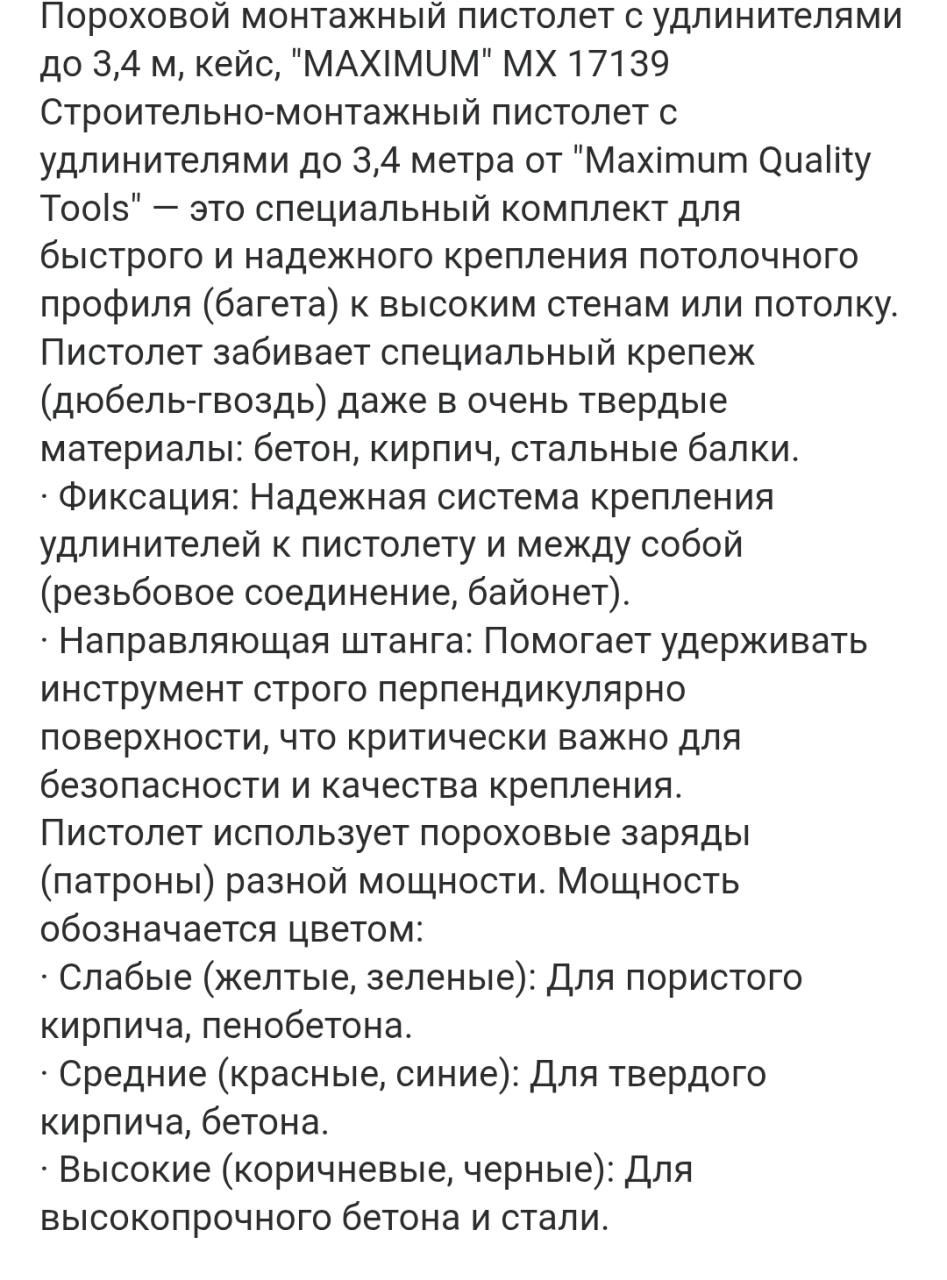 Пороховой монтажный пистолет с удлинителями до 3,4 м, кейс, "MAXIMUM" MX 17139
Строительно-монтажный пистолет с удлинителями до 3,4 метра от "Maximum Quality Tools" — это специальный комплект для быстрого и надежного крепления потолочного профиля (багета) к высоким стенам или потолку. Пистолет забивает специальный крепеж (дюбель-гвоздь) даже в очень твердые материалы: бетон, кирпич, стальные балки.
· Фиксация: Надежная система крепления удлинителей к пистолету и между собой (резьбовое соединение, байонет).
· Направляющая штанга: Помогает удерживать инструмент строго перпендикулярно поверхности, что критически важно для безопасности и качества крепления.
Пистолет использует пороховые заряды (патроны) разной мощности. Мощность обозначается цветом:
· Слабые (желтые, зеленые): Для пористого кирпича, пенобетона.
· Средние (красные, синие): Для твердого кирпича, бетона.
· Высокие (коричневые, черные): Для высокопрочного бетона и стали.